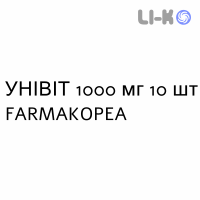 LI-K

УНІВІТ 1000 мг 10 шт FARMAKOPEA